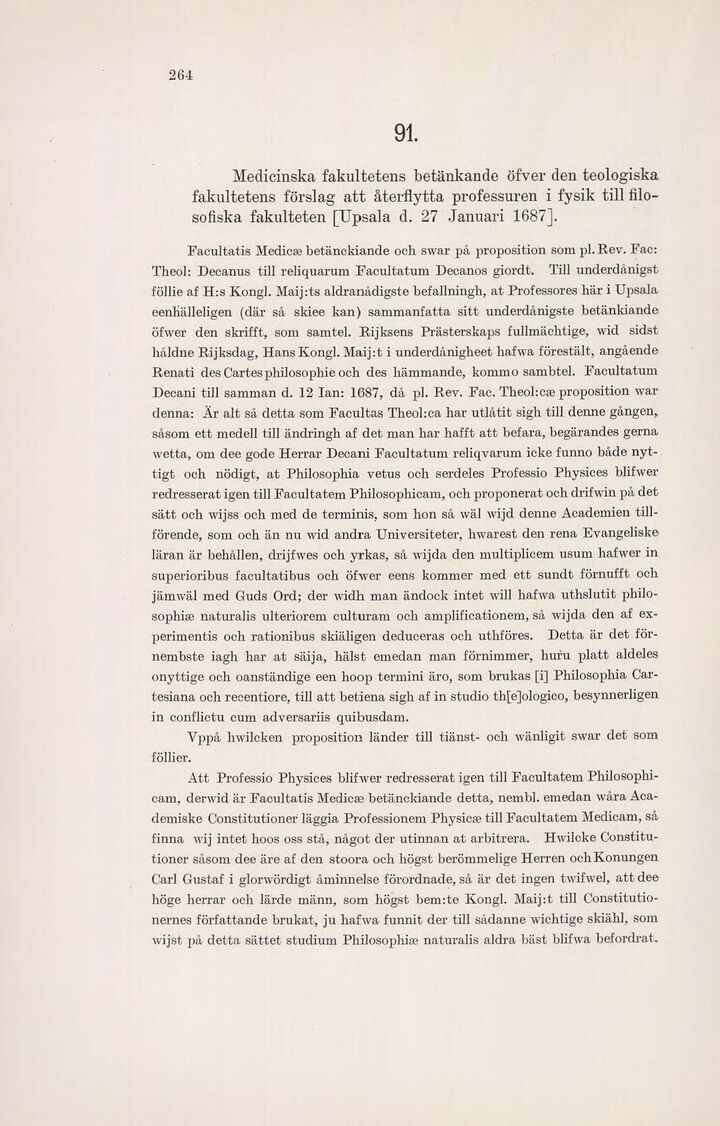 264

91.

Medicinska fakultetens betänkande öfver den teologiska fakultetens förslag att återflytta professuren i fysik till filosofiska fakulteten [Upsala d. 27 Januari 1687].

Facultatis Medicæ betänckiande och swar på proposition som pl. Rev. Fac: Theol: Decanus till reliquarum Facultatum Decanos giordt. Till underdånigst föllie af H:s Kongl. Maij:ts aldranådigste befallningh, at Professores här i Upsala eenhälleligen (där så skiee kan) sammanfatta sitt underdånigste betänkiande öfwer den skrifft, som samtel. Rijksens Prästerskaps fullmächtige, wid sidst håldne Rijksdag, Hans Kongl. Maij:t i underdånigheet hafwa förestält, angående Renati des Cartes philosophie och des hämmande, kommo sambtel. Facultatum Decani till samman d. 12 Ian: 1687, då pl. Rev. Fac. Theol:cæ proposition war denna: Är alt så detta som Facultas Theol:ca har utlåtit sigh till denne gången, såsom ett medell till ändringh af det man har hafft att befara, begärandes gerna wetta, om dee gode Herrar Decani Facultatum reliqvarum icke funno både nyttigt och nödigt, at Philosophia vetus och serdeles Professio Physices blifwer redresserat igen till Facultatem Philosophicam, och proponerat och drifwin på det sätt och wijss och med de terminis, som hon så wäl wijd denne Academien tillförende, som och än nu wid andra Universiteter, hwarest den rena Evangeliske läran är behållen, drijfwes och yrkas, så wijda den multiplicem usum hafwer in superioribus facultatibus och öfwer eens kommer med ett sundt förnufft och jämwäl med Guds Ord; der widh man ändock intet will hafwa uthslutit philosophiæ naturalis ulteriorem culturam och amplificationem, så wijda den af experimentis och rationibus skiäligen deduceras och uthföres. Detta är det förnembste iagh har at säija, hälst emedan man förnimmer, huru platt aldeles onyttige och oanständige een hoop termini äro, som brukas [i] Philosophia Cartesiana och recentiore, till att betiena sigh af in studio th[e]ologico, besynnerligen in conflictu cum adversariis quibusdam.

Vppå hwilcken proposition länder till tiänst- och wänligit swar det som föllier.

Att Professio Physices blifwer redresserat igen till Facultatem Philosophicam, derwid är Facultatis Medicæ betänckiande detta, nembl. emedan wåra Academiske Constitutioner läggia Professionem Physicæ till Facultatem Medicam, så finna wij intet hoos oss stå, något der utinnan at arbitrera. Hwilcke Constitutioner såsom dee äre af den stoora och högst berömmelige Herren och Konungen Carl Gustaf i glorwördigt åminnelse förordnade, så är det ingen twifwel, att dee höge herrar och lärde männ, som högst bem:te Kongl. Maij:t till Constitutionernes författande brukat, ju hafwa funnit der till sådanne wichtige skiähl, som wijst på detta sättet studium Philosophiæ naturalis aldra bäst blifwa befordrat.